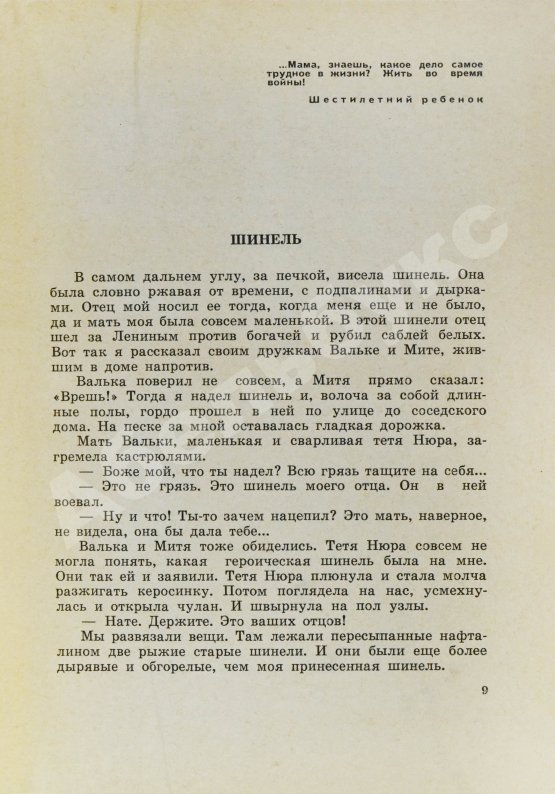 ...Мама, знаешь, какое дело самое трудное в жизни? Жить во время войны!

Шестилетний ребенок

ШИНЕЛЬ

В самом дальнем углу, за печкой, висела шинель. Она была словно ржавая от времени, с подпалинами и дырками. Отец мой носил ее тогда, когда меня еще и не было, да и мать моя была совсем маленькой. В этой шинели отец шел за Лениным против богачей и рубил саблей белых. Вот так я рассказал своим дружкам Вальке и Мите, жившим в доме напротив.

Валька поверил не совсем, а Митя прямо сказал: «Врешь!» Тогда я надел шинель и, волоча за собой длинные полы, гордо прошел в ней по улице до соседского дома. На песке за мной оставалась гладкая дорожка.

Мать Вальки, маленькая и сварливая тетя Нюра, загремела кастрюлями.

— Боже мой, что ты надел? Всю грязь тащите на себя...

— Это не грязь. Это шинель моего отца. Он в ней воевал.

— Ну и что! Ты-то зачем нацепил? Это мать, наверное, не видела, она бы дала тебе...

Валька и Митя тоже обиделись. Тетя Нюра совсем не могла понять, какая героическая шинель была на мне. Они так ей и заявили. Тетя Нюра плюнула и стала молча разжигать керосинку. Потом поглядела на нас, усмехнулась и открыла чулан. И швырнула на пол узлы.

— Нате. Держите. Это ваших отцов!

Мы развязали вещи. Там лежали пересыпанные нафталином две рыжие старые шинели. И они были еще более дырявые и обгорелые, чем моя принесенная шинель.

9